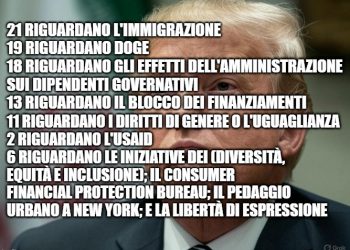 21 RIGUARDANO L'IMMIGRAZIONE
19 RIGUARDANO DOGE
18 RIGUARDANO GLI EFFETTI DELL'AMMINISTRAZIONE SUI DIPENDENTI GOVERNATIVI
13 RIGUARDANO IL BLOCCO DEI FINANZIAMENTI
11 RIGUARDANO I DIRITTI DI GENERE O L'UGUAGLIANZA
2 RIGUARDANO L'USAID
6 RIGUARDANO LE INIZIATIVE DEI (DIVERSITÀ, EQUITÀ E INCLUSIONE); IL CONSUMER FINANCIAL PROTECTION BUREAU; IL PEDAGGIO URBANO A NEW YORK; E LA LIBERTÀ DI ESPRESSIONE